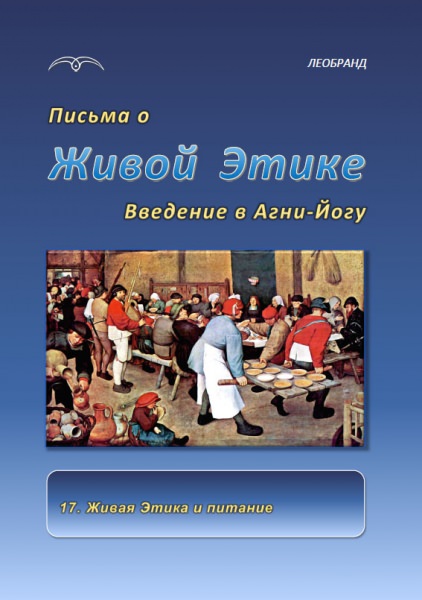 ЛЕОБРАНД

Письма о

Живой Этике

Введение в Агни-Йогу

17. Живая Этика и питание